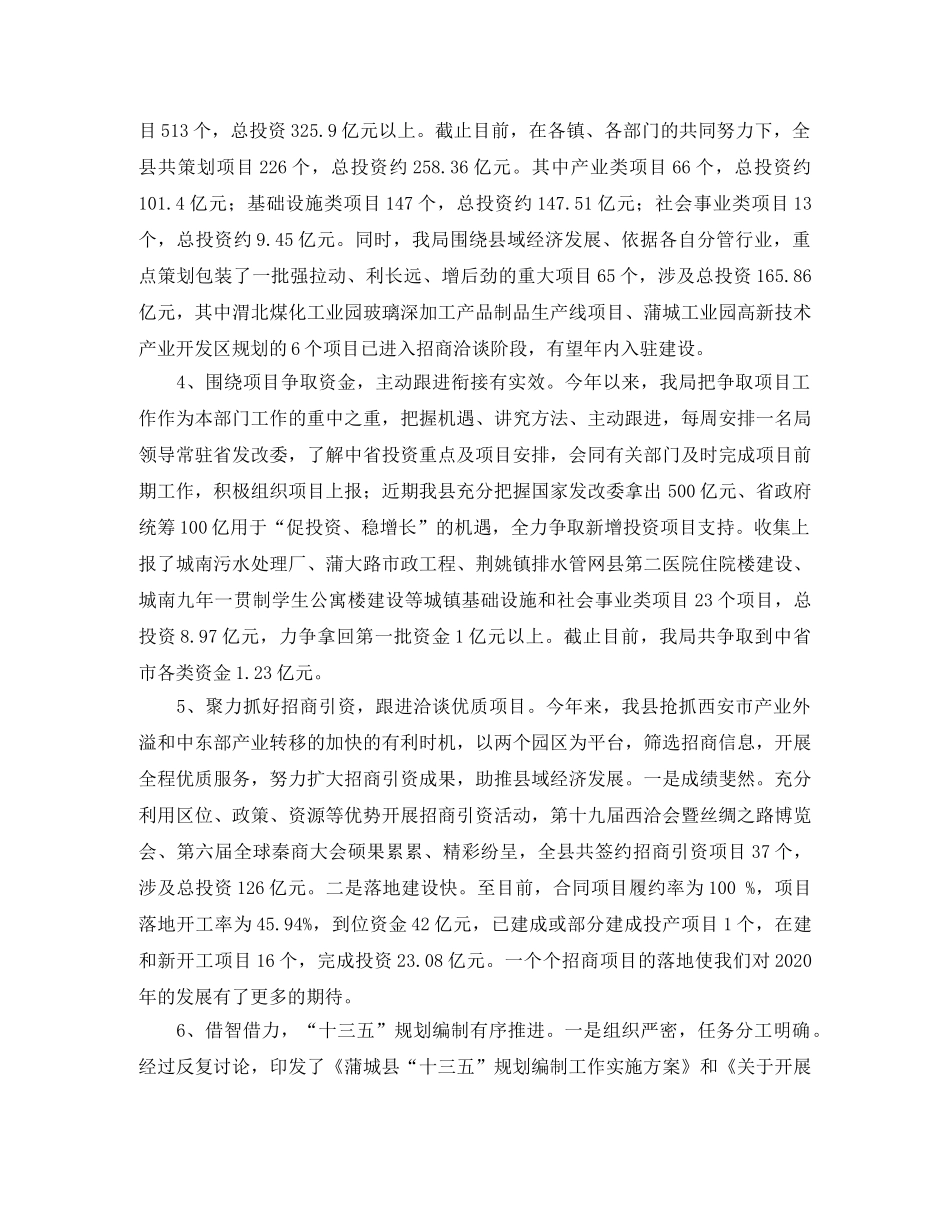 目513个，总投资325.9亿元以上。截止目前，在各镇、各部门的共同努力下，全县共策划项目226个，总投资约258.36亿元。其中产业类项目66个，总投资约101.4亿元；基础设施类项目147个，总投资约147.51亿元；社会事业类项目13个，总投资约9.45亿元。同时，我局围绕县域经济发展、依据各自分管行业，重点策划包装了一批强拉动、利长远、增后劲的重大项目65个，涉及总投资165.86亿元，其中渭北煤化工业园玻璃深加工产品制品生产线项目、蒲城工业园高新技术产业开发区规划的6个项目已进入招商洽谈阶段，有望年内入驻建设。

4、围绕项目争取资金，主动跟进衔接有实效。今年以来，我局把争取项目工作作为本部门工作的重中之重，把握机遇、讲究方法、主动跟进，每周安排一名局领导常驻省发改委，了解中省投资重点及项目安排，会同有关部门及时完成项目前期工作，积极组织项目上报；近期我县充分把握国家发改委拿出500亿元、省政府统筹100亿用于“促投资、稳增长”的机遇，全力争取新增投资项目支持。收集上报了城南污水处理厂、蒲大路市政工程、荆姚镇排水管网县第二医院住院楼建设、城南九年一贯制学生公寓楼建设等城镇基础设施和社会事业类项目23个项目，总投资8.97亿元，力争拿回第一批资金1亿元以上。截止目前，我局共争取到中省市各类资金1.23亿元。

5、聚力抓好招商引资，跟进洽谈优质项目。今年来，我县抢抓西安市产业外溢和中东部产业转移的加快的有利时机，以两个园区为平台，筛选招商信息，开展全程优质服务，努力扩大招商引资成果，助推县域经济发展。一是成绩斐然。充分利用区位、政策、资源等优势开展招商引资活动，第十九届西洽会暨丝绸之路博览会、第六届全球秦商大会硕果累累、精彩纷呈，全县共签约招商引资项目37个，涉及总投资126亿元。二是落地建设快。至目前，合同项目履约率为100 %，项目落地开工率为45.94%，到位资金42亿元，已建成或部分建成投产项目1个，在建和新开工项目16个，完成投资23.08亿元。一个个招商项目的落地使我们对2020年的发展有了更多的期待。

6、借智借力，“十三五”规划编制有序推进。一是组织严密，任务分工明确。经过反复讨论，印发了《蒲城县“十三五”规划编制工作实施方案》和《关于开展